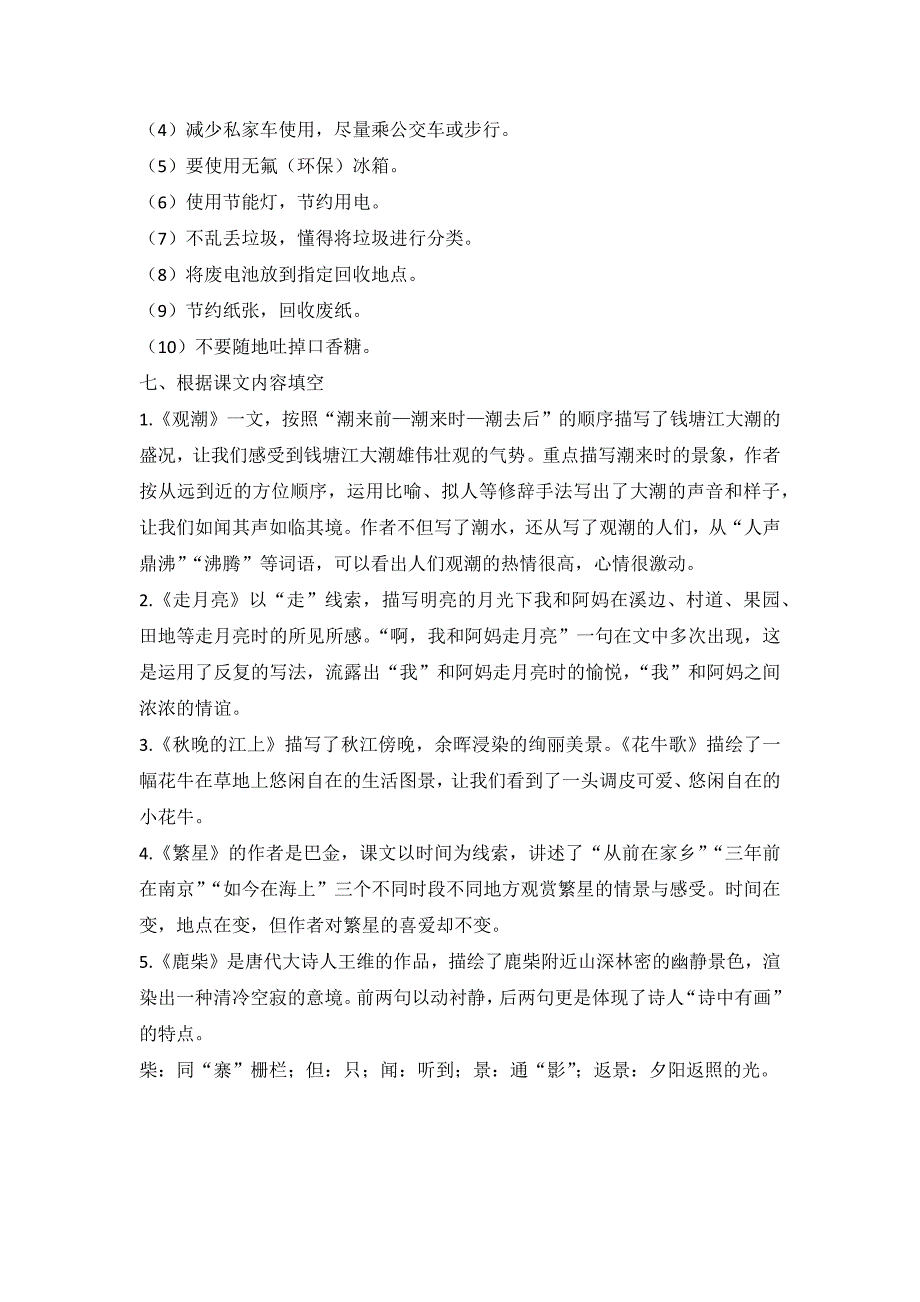 （4）减少私家车使用，尽量乘公交车或步行。
（5）要使用无氟（环保）冰箱。
（6）使用节能灯，节约用电。
（7）不乱丢垃圾，懂得将垃圾进行分类。
（8）将废电池放到指定回收地点。
（9）节约纸张，回收废纸。
（10）不要随地吐掉口香糖。
七、根据课文内容填空
1.《观潮》一文，按照“潮来前—潮来时—潮去后”的顺序描写了钱塘江大潮的盛况，让我们感受到钱塘江大潮雄伟壮观的气势。重点描写潮来时的景象，作者按从远到近的方位顺序，运用比喻、拟人等修辞手法写出了大潮的声音和样子，让我们如闻其声如临其境。作者不但写了潮水，还从写了观潮的人们，从“人声鼎沸”“沸腾”等词语，可以看出人们观潮的热情很高，心情很激动。
2.《走月亮》以“走”线索，描写明亮的月光下我和阿妈在溪边、村道、果园、田地等走月亮时的所见所感。“啊，我和阿妈走月亮”一句在文中多次出现，这是运用了反复的写法，流露出“我”和阿妈走月亮时的愉悦，“我”和阿妈之间浓浓的情谊。
3.《秋晚的江上》描写了秋江傍晚，余晖浸染的绚丽美景。《花牛歌》描绘了一幅花牛在草地上悠闲自在的生活图景，让我们看到了一头调皮可爱、悠闲自在的小花牛。
4.《繁星》的作者是巴金，课文以时间为线索，讲述了“从前在家乡”“三年前在南京”“如今在海上”三个不同时段不同地方观赏繁星的情景与感受。时间在变，地点在变，但作者对繁星的喜爱却不变。
5.《鹿柴》是唐代大诗人王维的作品，描绘了鹿柴附近山深林密的幽静景色，渲染出一种清冷空寂的意境。前两句以动衬静，后两句更是体现了诗人“诗中有画”的特点。
柴：同“寨”栅栏；但：只；闻：听到；景：通“影”；返景：夕阳返照的光。